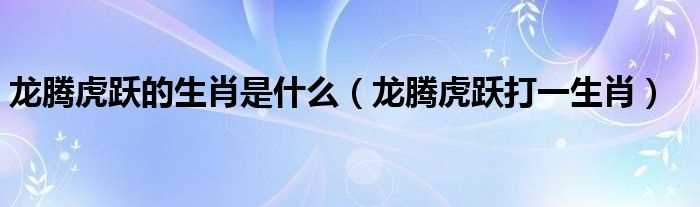 龙腾虎跃的生肖是什么（龙腾虎跃打一生肖）